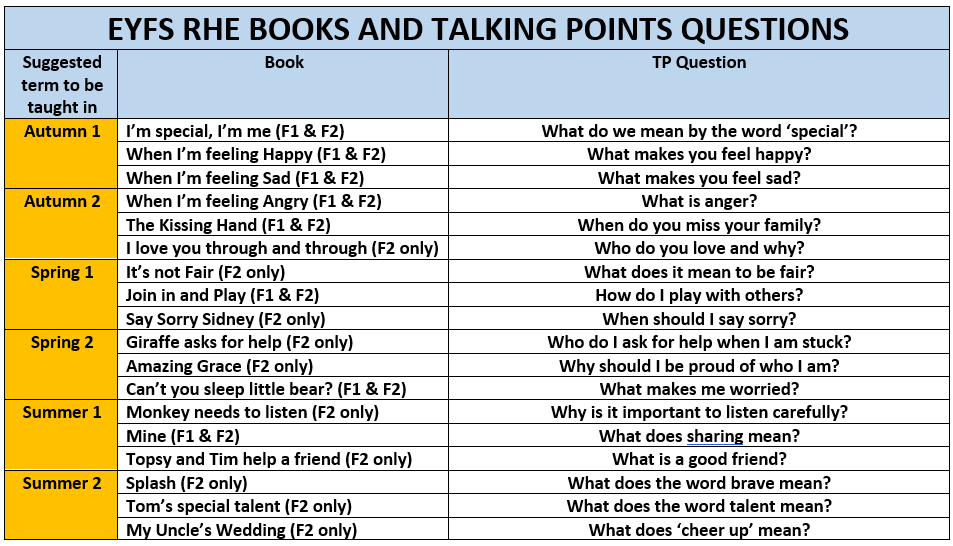 EYFS RHE BOOKS AND TALKING POINTS QUESTIONS

| Suggested term to be taught in | Book | TP Question |
|---|---|---|
| Autumn 1 | I'm special, I'm me (F1 & F2) | What do we mean by the word 'special'? |
| | When I'm feeling Happy (F1 & F2) | What makes you feel happy? |
| | When I'm feeling Sad (F1 & F2) | What makes you feel sad? |
| Autumn 2 | When I'm feeling Angry (F1 & F2) | What is anger? |
| | The Kissing Hand (F1 & F2) | When do you miss your family? |
| | I love you through and through (F2 only) | Who do you love and why? |
| Spring 1 | It's not Fair (F2 only) | What does it mean to be fair? |
| | Join in and Play (F1 & F2) | How do I play with others? |
| | Say Sorry Sidney (F2 only) | When should I say sorry? |
| Spring 2 | Giraffe asks for help (F2 only) | Who do I ask for help when I am stuck? |
| | Amazing Grace (F2 only) | Why should I be proud of who I am? |
| | Can't you sleep little bear? (F1 & F2) | What makes me worried? |
| Summer 1 | Monkey needs to listen (F2 only) | Why is it important to listen carefully? |
| | Mine (F1 & F2) | What does sharing mean? |
| | Topsy and Tim help a friend (F2 only) | What is a good friend? |
| Summer 2 | Splash (F2 only) | What does the word brave mean? |
| | Tom's special talent (F2 only) | What does the word talent mean? |
| | My Uncle's Wedding (F2 only) | What does 'cheer up' mean? |